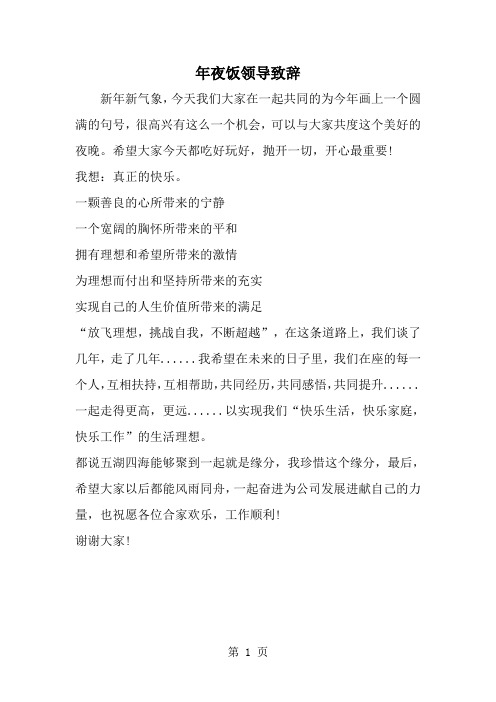 年夜饭领导致辞

新年新气象，今天我们大家在一起共同的为今年画上一个圆满的句号，很高兴有这么一个机会，可以与大家共度这个美好的夜晚。希望大家今天都吃好玩好，抛开一切，开心最重要！

我想：真正的快乐。

一颗善良的心所带来的宁静

一个宽阔的胸怀所带来的平和

拥有理想和希望所带来的激情

为理想而付出和坚持所带来的充实

实现自己的人生价值所带来的满足

“放飞理想，挑战自我，不断超越”，在这条道路上，我们谈了几年，走了几年......我希望在未来的日子里，我们在座的每一个人，互相扶持，互相帮助，共同经历，共同感悟，共同提升......一起走得更高，更远......以实现我们“快乐生活，快乐家庭，快乐工作”的生活理想。

都说五湖四海能够聚到一起就是缘分，我珍惜这个缘分，最后，希望大家以后都能风雨同舟，一起奋进为公司发展进献自己的力量，也祝愿各位合家欢乐，工作顺利！

谢谢大家！

第 1 页